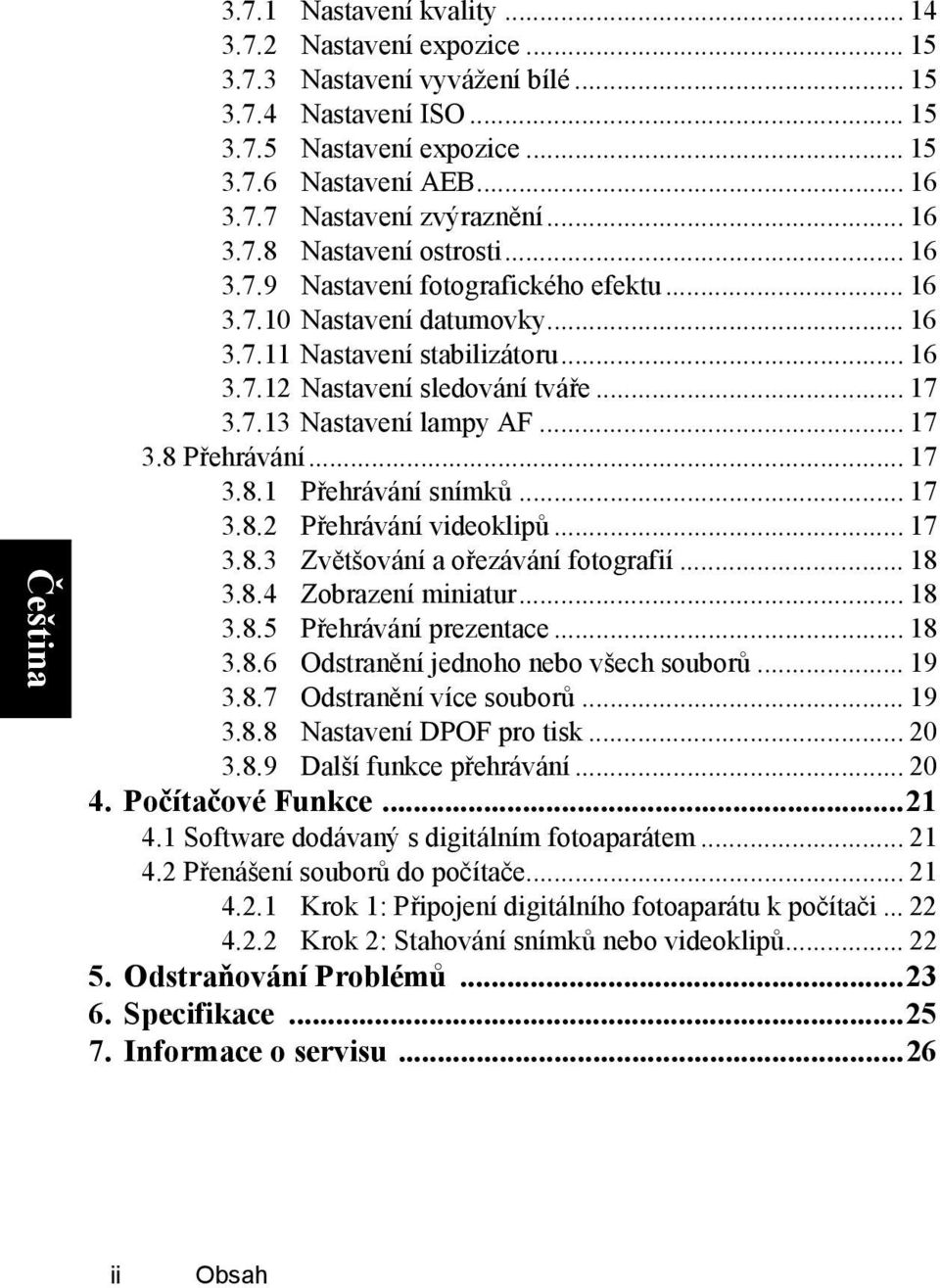 3.7.1 Nastavení kvality ... 14
3.7.2 Nastavení expozice ... 15
3.7.3 Nastavení vyvážení bílé ... 15
3.7.4 Nastavení ISO ... 15
3.7.5 Nastavení expozice ... 15
3.7.6 Nastavení AEB ... 16
3.7.7 Nastavení zvýraznění ... 16
3.7.8 Nastavení ostrosti ... 16
3.7.9 Nastavení fotografického efektu ... 16
3.7.10 Nastavení datumovky ... 16
3.7.11 Nastavení stabilizátoru ... 16
3.7.12 Nastavení sledování tváře ... 17
3.7.13 Nastavení lampy AF ... 17
3.8 Přehrávání ... 17
3.8.1 Přehrávání snímků ... 17
3.8.2 Přehrávání videoklipů ... 17
3.8.3 Zvětšování a ořezávání fotografií ... 18
3.8.4 Zobrazení miniatur ... 18
3.8.5 Přehrávání prezentace ... 18
3.8.6 Odstranění jednoho nebo všech souborů ... 19
3.8.7 Odstranění více souborů ... 19
3.8.8 Nastavení DPOF pro tisk ... 20
3.8.9 Další funkce přehrávání ... 20
4. Počítačové Funkce ... 21
4.1 Software dodávaný s digitálním fotoaparátem ... 21
4.2 Přenášení souborů do počítače ... 21
4.2.1 Krok 1: Připojení digitálního fotoaparátu k počítači ... 22
4.2.2 Krok 2: Stahování snímků nebo videoklipů ... 22
5. Odstraňování Problémů ... 23
6. Specifikace ... 25
7. Informace o servisu ... 26

Čeština

ii Obsah